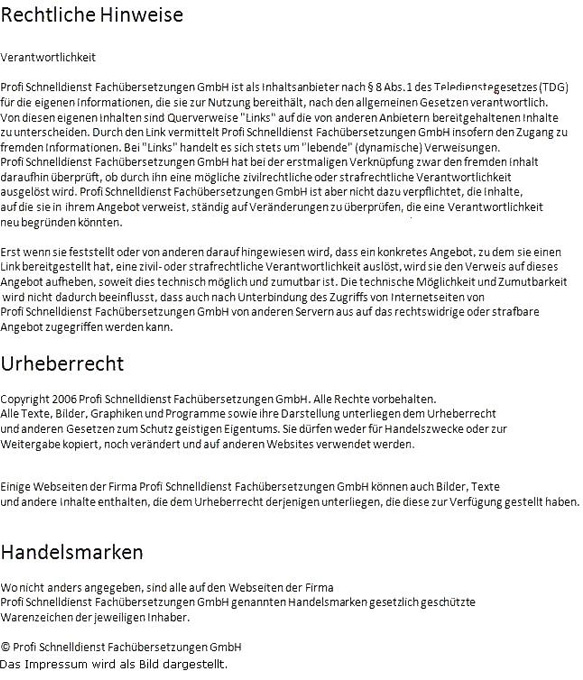 Rechtliche Hinweise

Verantwortlichkeit

Profi Schnelldienst Fachübersetzungen GmbH ist als Inhaltsanbieter nach § 8 Abs. 1 des Teledienstegesetzes (TDG) für die eigenen Informationen, die sie zur Nutzung bereithält, nach den allgemeinen Gesetzen verantwortlich. Von diesen eigenen Inhalten sind Querverweise "Links" auf die von anderen Anbietern bereitgehaltenen Inhalte zu unterscheiden. Durch den Link vermittelt Profi Schnelldienst Fachübersetzungen GmbH insofern den Zugang zu fremden Informationen. Bei "Links" handelt es sich stets um "lebende" (dynamische) Verweisungen.
Profi Schnelldienst Fachübersetzungen GmbH hat bei der erstmaligen Verknüpfung zwar den fremden Inhalt daraufhin überprüft, ob durch ihn eine mögliche zivilrechtliche oder strafrechtliche Verantwortlichkeit ausgelöst wird. Profi Schnelldienst Fachübersetzungen GmbH ist aber nicht dazu verpflichtet, die Inhalte, auf die sie in ihrem Angebot verweist, ständig auf Veränderungen zu überprüfen, die eine Verantwortlichkeit neu begründen könnten.

Erst wenn sie feststellt oder von anderen darauf hingewiesen wird, dass ein konkretes Angebot, zu dem sie einen Link bereitgestellt hat, eine zivil- oder strafrechtliche Verantwortlichkeit auslöst, wird sie den Verweis auf dieses Angebot aufheben, soweit dies technisch möglich und zumutbar ist. Die technische Möglichkeit und Zumutbarkeit wird nicht dadurch beeinflusst, dass auch nach Unterbindung des Zugriffs von Internetseiten von Profi Schnelldienst Fachübersetzungen GmbH von anderen Servern aus auf das rechtswidrige oder strafbare Angebot zugegriffen werden kann.

Urheberrecht

Copyright 2006 Profi Schnelldienst Fachübersetzungen GmbH. Alle Rechte vorbehalten.
Alle Texte, Bilder, Graphiken und Programme sowie ihre Darstellung unterliegen dem Urheberrecht und anderen Gesetzen zum Schutz geistigen Eigentums. Sie dürfen weder für Handelszwecke oder zur Weitergabe kopiert, noch verändert und auf anderen Websites verwendet werden.

Einige Webseiten der Firma Profi Schnelldienst Fachübersetzungen GmbH können auch Bilder, Texte und andere Inhalte enthalten, die dem Urheberrecht derjenigen unterliegen, die diese zur Verfügung gestellt haben.

Handelsmarken

Wo nicht anders angegeben, sind alle auf den Webseiten der Firma Profi Schnelldienst Fachübersetzungen GmbH genannten Handelsmarken gesetzlich geschützte Warenzeichen der jeweiligen Inhaber.

© Profi Schnelldienst Fachübersetzungen GmbH
Das Impressum wird als Bild dargestellt.